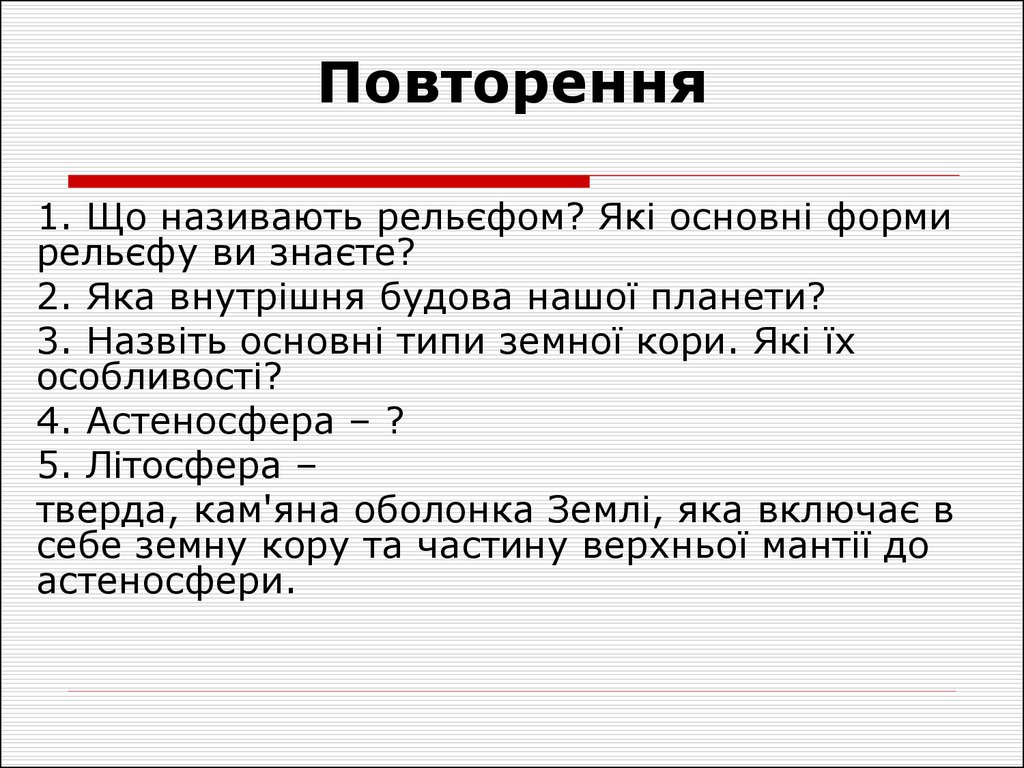 Повторення

1. Що називають рельєфом? Які основні форми рельєфу ви знаєте?

2. Яка внутрішня будова нашої планети?

3. Назвіть основні типи земної кори. Які їх особливості?

4. Астеносфера – ?

5. Літосфера –

тверда, кам'яна оболонка Землі, яка включає в себе земну кору та частину верхньої мантії до астеносфери.